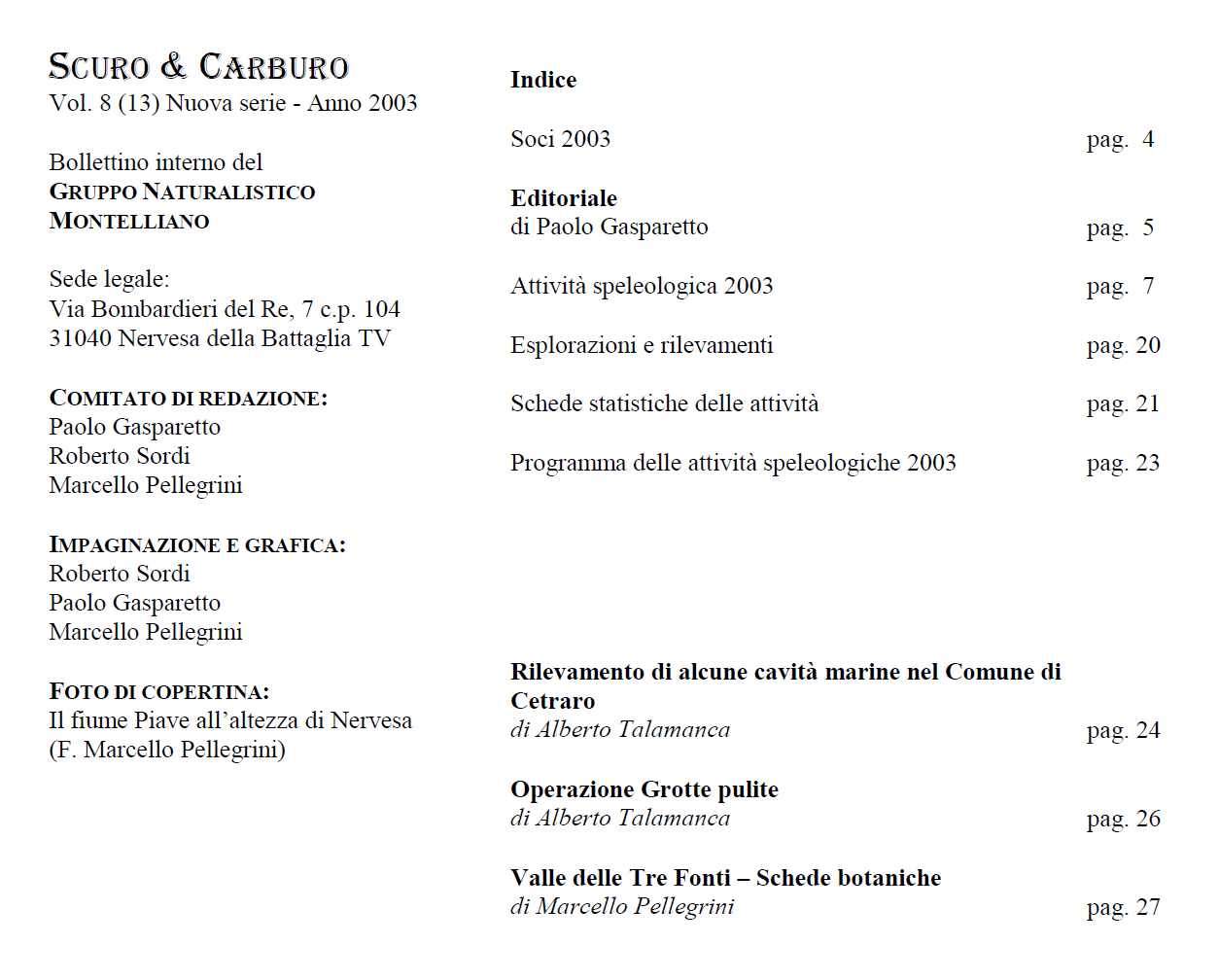 SCURO & CARBURO
Vol. 8 (13) Nuova serie - Anno 2003

Bollettino interno del
GRUPPO NATURALISTICO MONTELLIANO

Sede legale:
Via Bombardieri del Re, 7 c.p. 104
31040 Nervesa della Battaglia TV

COMITATO DI REDAZIONE:
Paolo Gasparetto
Roberto Sordi
Marcello Pellegrini

IMPAGINAZIONE E GRAFICA:
Roberto Sordi
Paolo Gasparetto
Marcello Pellegrini

FOTO DI COPERTINA:
Il fiume Piave all'altezza di Nervesa
(F. Marcello Pellegrini)

Indice

Soci 2003 pag. 4

Editoriale
di Paolo Gasparetto pag. 5

Attività speleologica 2003 pag. 7

Esplorazioni e rilevamenti pag. 20

Schede statistiche delle attività pag. 21

Programma delle attività speleologiche 2003 pag. 23

Rilevamento di alcune cavità marine nel Comune di Cetraro
di Alberto Talamanca pag. 24

Operazione Grotte pulite
di Alberto Talamanca pag. 26

Valle delle Tre Fonti – Schede botaniche
di Marcello Pellegrini pag. 27